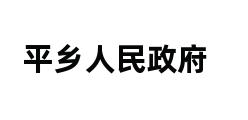 平乡人民政府